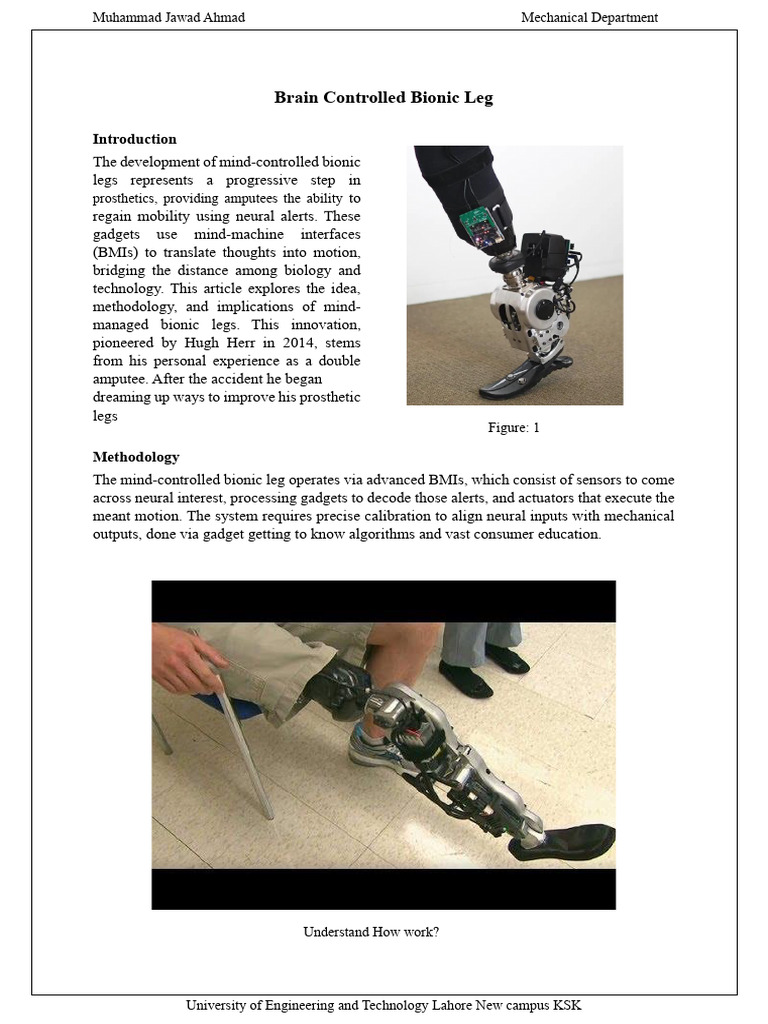 Muhammad Jawad Ahmad

Mechanical Department

Brain Controlled Bionic Leg

Introduction

The development of mind-controlled bionic legs represents a progressive step in prosthetics, providing amputees the ability to regain mobility using neural alerts. These gadgets use mind-machine interfaces (BMIs) to translate thoughts into motion, bridging the distance among biology and technology. This article explores the idea, methodology, and implications of mind-managed bionic legs. This innovation, pioneered by Hugh Herr in 2014, stems from his personal experience as a double amputee. After the accident he began dreaming up ways to improve his prosthetic legs

Figure: 1

Methodology

The mind-controlled bionic leg operates via advanced BMIs, which consist of sensors to come across neural interest, processing gadgets to decode those alerts, and actuators that execute the meant motion. The system requires precise calibration to align neural inputs with mechanical outputs, done via gadget getting to know algorithms and vast consumer education.

Understand How work?

University of Engineering and Technology Lahore New campus KSK